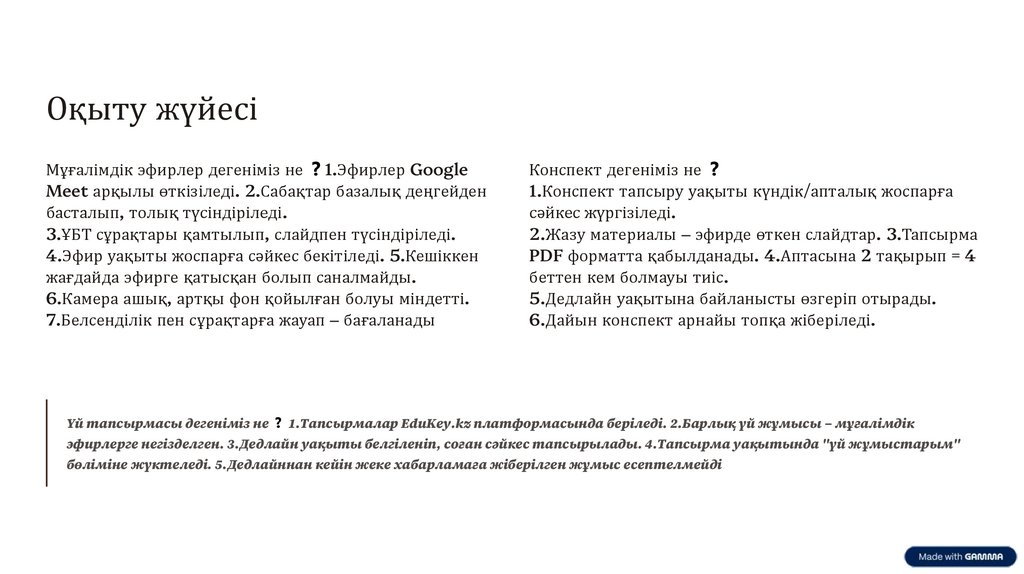 Оқыту жүйесі

Мұғалімдік эфирлер дегеніміз не ? 1.Эфирлер Google Meet арқылы өткізіледі. 2.Сабақтар базалық деңгейден басталып, толық түсіндіріледі. 3.ҰБТ сұрақтары қамтылып, слайдпен түсіндіріледі. 4.Эфир уақыты жоспарға сәйкес бекітіледі. 5.Кешіккен жағдайда эфирге қатысқан болып саналмайды. 6.Камера ашық, артқы фон қойылған болуы міндетті. 7.Белсенділік пен сұрақтарға жауап – бағаланады

Конспект дегеніміз не ? 1.Конспект тапсыру уақыты күндік/апталық жоспарға сәйкес жүргізіледі. 2.Жазу материалы – эфирде өткен слайдтар. 3.Тапсырма PDF форматта қабылданады. 4.Аптасына 2 тақырып = 4 беттен кем болмауы тиіс. 5.Дедлайн уақытына байланысты өзгеріп отырады. 6.Дайын конспект арнайы топқа жіберіледі.

Үй тапсырмасы дегеніміз не ? 1.Тапсырмалар EduKey.kz платформасында беріледі. 2.Барлық үй жұмысы – мұғалімдік эфирлерге негізделген. 3.Дедлайн уақыты белгіленіп, соған сәйкес тапсырылады. 4.Тапсырма уақытында "үй жұмыстарым" бөліміне жүктеледі. 5.Дедлайннан кейін жеке хабарламаға жіберілген жұмыс есептелмейді

Made with GAMMA